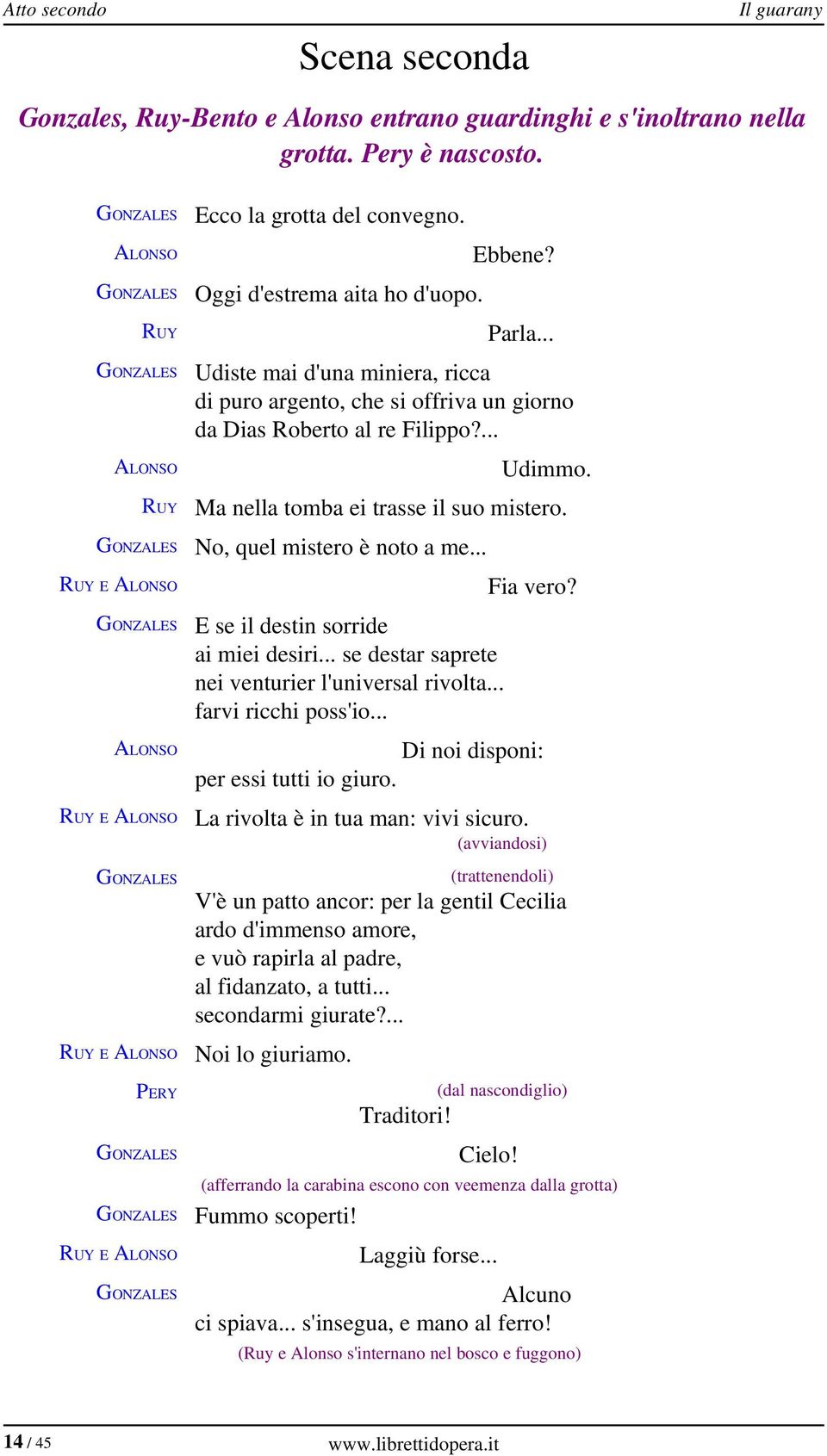 Atto secondo Il guarany

Scena seconda

Gonzales, Ruy-Bento e Alonso entrano guardinghi e s'inoltrano nella grotta. Pery è nascosto.

GONZALES Ecco la grotta del convegno.

ALONSO Ebbene?

GONZALES Oggi d'estrema aita ho d'uopo.

RUY Parla...

GONZALES Udiste mai d'una miniera, ricca di puro argento, che si offriva un giorno da Dias Roberto al re Filippo?...

ALONSO Udimmo.

RUY Ma nella tomba ei trasse il suo mistero.

GONZALES No, quel mistero è noto a me...

RUY E ALONSO Fia vero?

GONZALES E se il destin sorride
ai miei desiri... se destar saprete
nei venturier l'universal rivolta...
farvi ricchi poss'io...

ALONSO Di noi disponi:
per essi tutti io giuro.

RUY E ALONSO La rivolta è in tua man: vivi sicuro.
(avviandosi)

GONZALES (trattenendoli)
V'è un patto ancor: per la gentil Cecilia
ardo d'immenso amore,
e vuò rapirla al padre,
al fidanzato, a tutti...
secondarmi giurate?...

RUY E ALONSO Noi lo giuriamo.

PERY (dal nascondiglio)
Traditori!

GONZALES Cielo!
(afferrando la carabina escono con veemenza dalla grotta)

GONZALES Fummo scoperti!

RUY E ALONSO Laggiù forse...

GONZALES Alcuno
ci spiava... s'insegua, e mano al ferro!
(Ruy e Alonso s'internano nel bosco e fuggono)

14 / 45 www.librettidopera.it